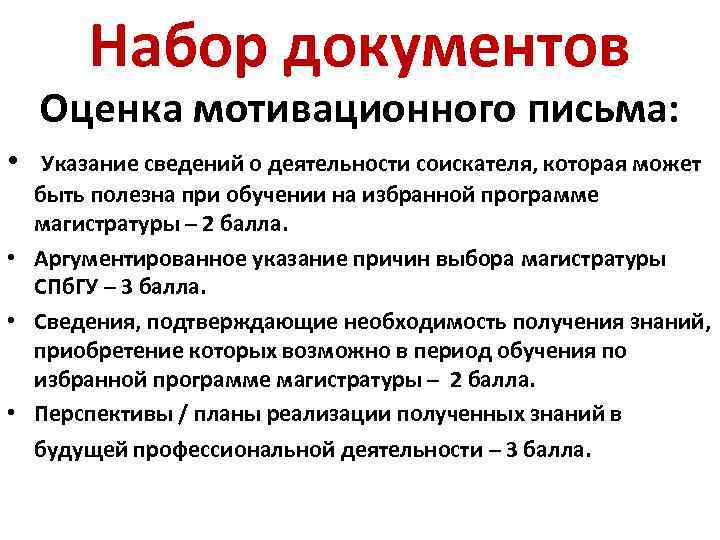 Набор документов

Оценка мотивационного письма:

• Указание сведений о деятельности соискателя, которая может быть полезна при обучении на избранной программе магистратуры – 2 балла.
• Аргументированное указание причин выбора магистратуры СПбГУ – 3 балла.
• Сведения, подтверждающие необходимость получения знаний, приобретение которых возможно в период обучения по избранной программе магистратуры – 2 балла.
• Перспективы / планы реализации полученных знаний в будущей профессиональной деятельности – 3 балла.